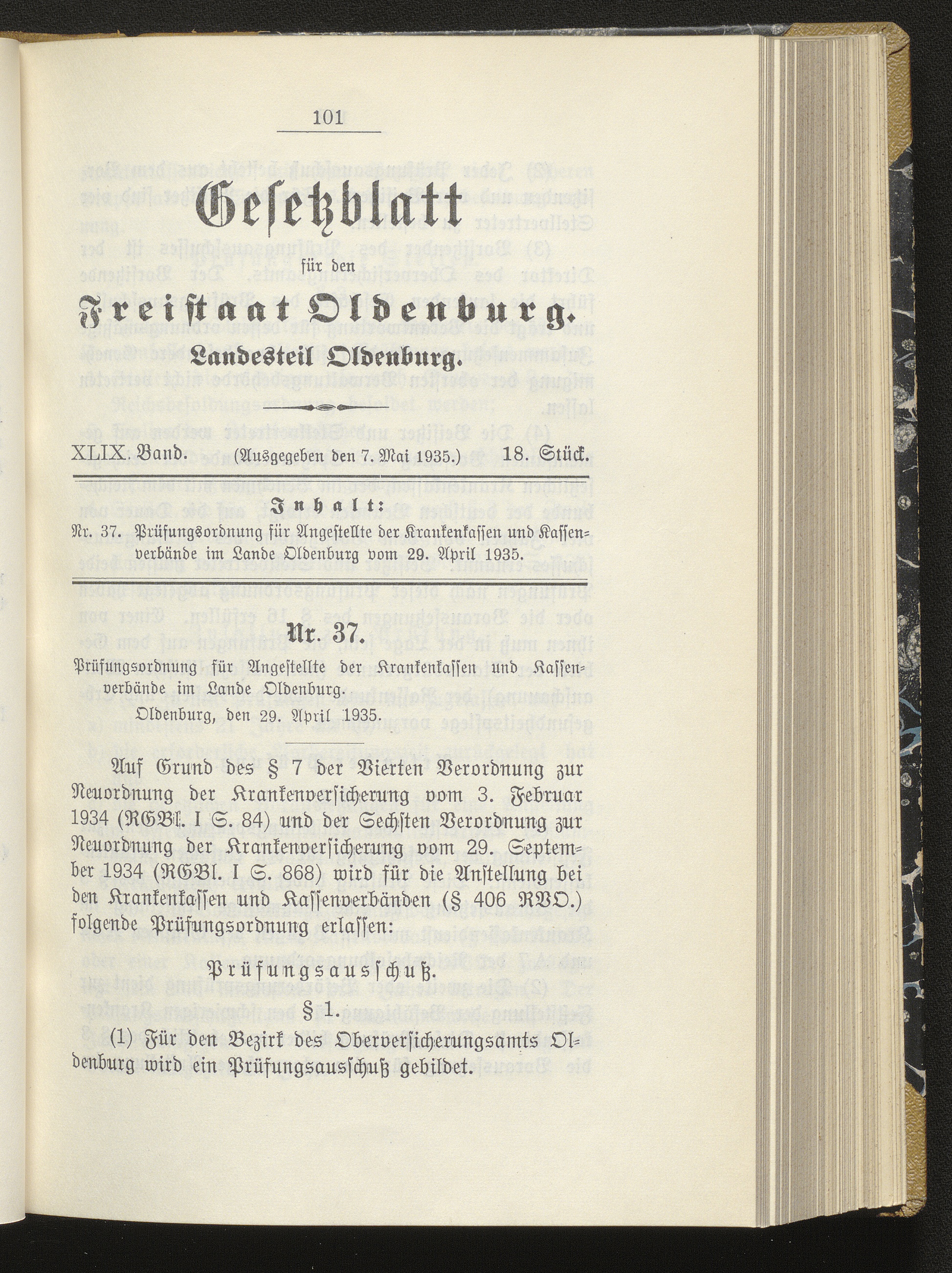 101

Gesetzblatt

für den

Freistaat Oldenburg.

Landesteil Oldenburg.

XLIX. Band. (Ausgegeben den 7. Mai 1935.) 18. Stück.

Inhalt:

Nr. 37. Prüfungsordnung für Angestellte der Krankenkassen und Kassenverbände im Lande Oldenburg vom 29. April 1935.

Nr. 37.

Prüfungsordnung für Angestellte der Krankenkassen und Kassenverbände im Lande Oldenburg.

Oldenburg, den 29. April 1935.

Auf Grund des § 7 der Vierten Verordnung zur Neuordnung der Krankenversicherung vom 3. Februar 1934 (RGBl. I S. 84) und der Sechsten Verordnung zur Neuordnung der Krankenversicherung vom 29. September 1934 (RGBl. I S. 868) wird für die Anstellung bei den Krankenkassen und Kassenverbänden (§ 406 RVO.) folgende Prüfungsordnung erlassen:

Prüfungsausschuß.

§ 1.

(1) Für den Bezirk des Oberversicherungsamts Oldenburg wird ein Prüfungsausschuß gebildet.